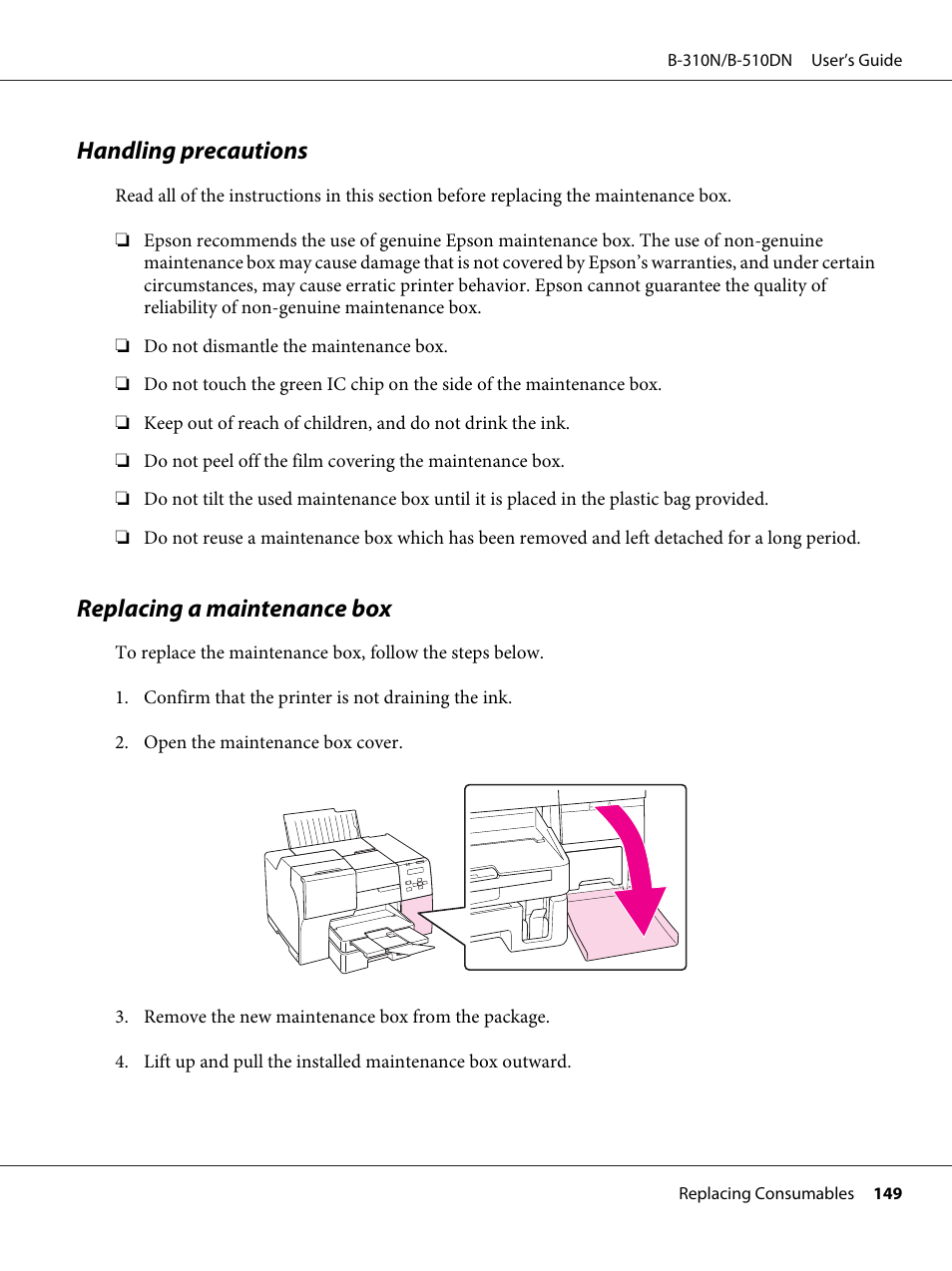 B-310N/B-510DN User's Guide

Handling precautions

Read all of the instructions in this section before replacing the maintenance box.

❏ Epson recommends the use of genuine Epson maintenance box. The use of non-genuine maintenance box may cause damage that is not covered by Epson's warranties, and under certain circumstances, may cause erratic printer behavior. Epson cannot guarantee the quality of reliability of non-genuine maintenance box.

❏ Do not dismantle the maintenance box.

❏ Do not touch the green IC chip on the side of the maintenance box.

❏ Keep out of reach of children, and do not drink the ink.

❏ Do not peel off the film covering the maintenance box.

❏ Do not tilt the used maintenance box until it is placed in the plastic bag provided.

❏ Do not reuse a maintenance box which has been removed and left detached for a long period.

Replacing a maintenance box

To replace the maintenance box, follow the steps below.

1. Confirm that the printer is not draining the ink.

2. Open the maintenance box cover.

3. Remove the new maintenance box from the package.

4. Lift up and pull the installed maintenance box outward.

Replacing Consumables 149